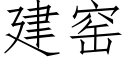 建窑